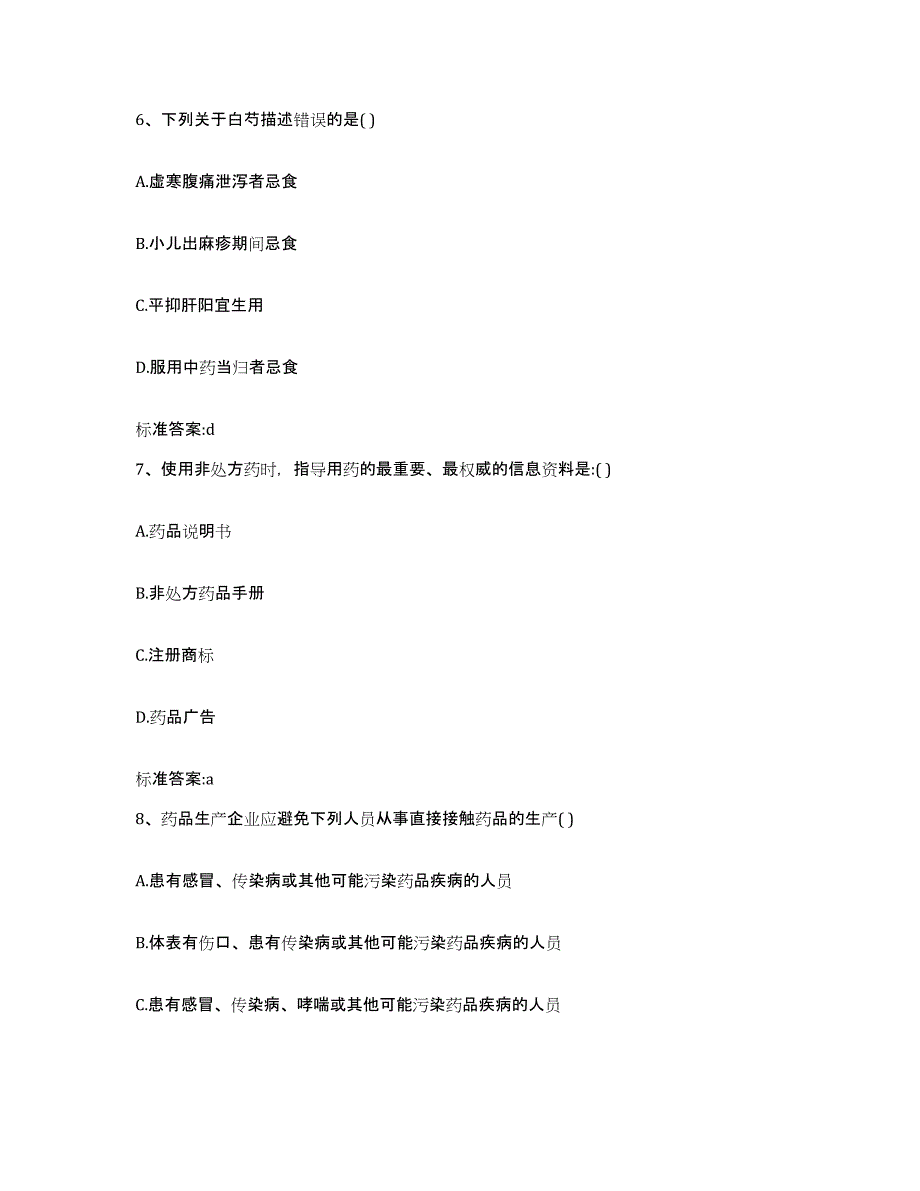 6、下列关于白芍描述错误的是( )

A.虚寒腹痛泄泻者忌食

B.小儿出麻疹期间忌食

C.平抑肝阳宜生用

D.服用中药当归者忌食

标准答案:d

7、使用非处方药时，指导用药的最重要、最权威的信息资料是:( )

A.药品说明书

B.非处方药品手册

C.注册商标

D.药品广告

标准答案:a

8、药品生产企业应避免下列人员从事直接接触药品的生产( )

A.患有感冒、传染病或其他可能污染药品疾病的人员

B.体表有伤口、患有传染病或其他可能污染药品疾病的人员

C.患有感冒、传染病、哮喘或其他可能污染药品疾病的人员